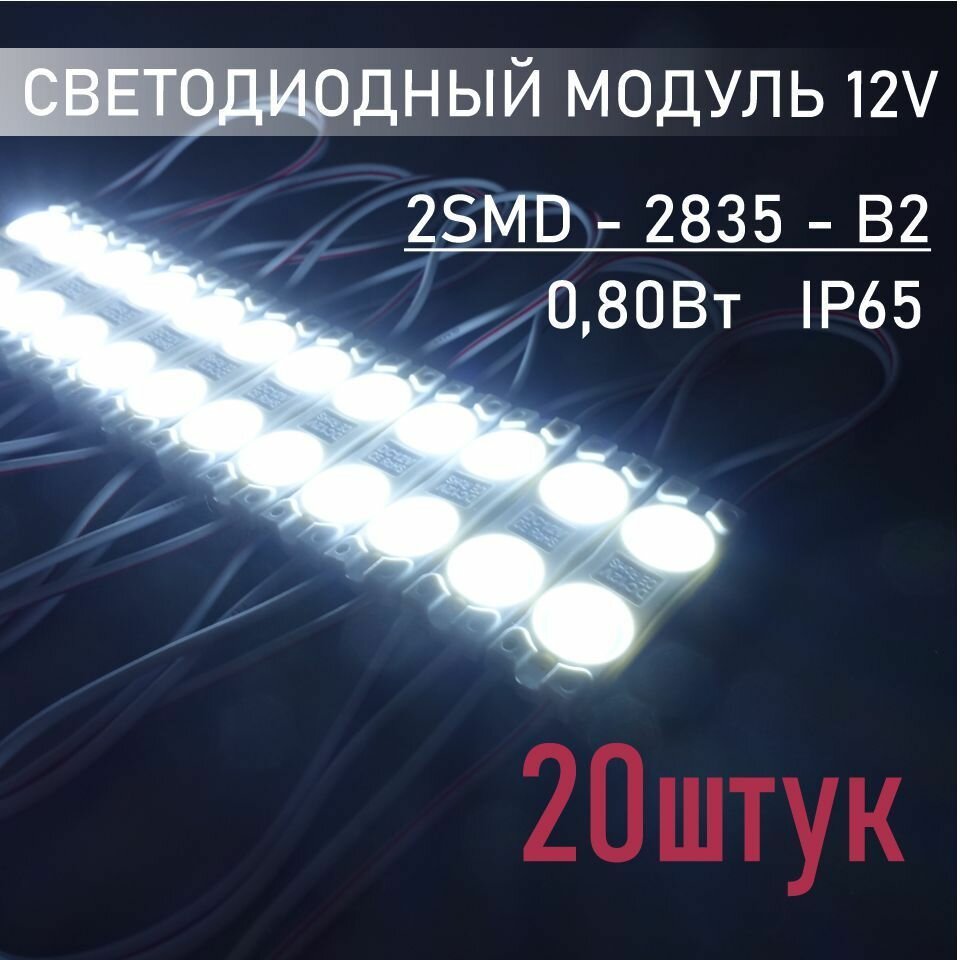 СВЕТОДИОДНЫЙ МОДУЛЬ 12V

2SMD - 2835 - B2

0,80Вт IP65

20штук